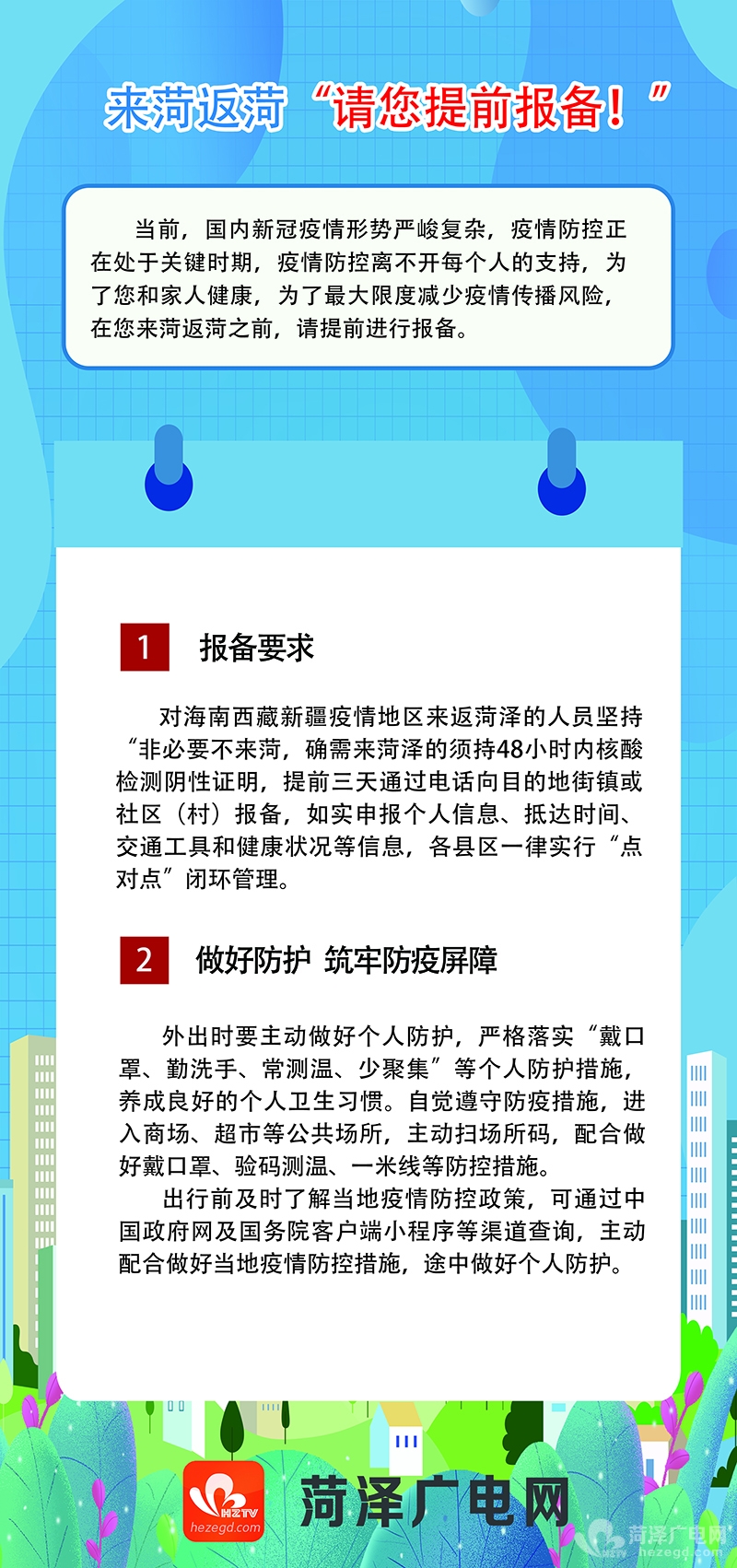 来菏返菏“请您提前报备！”

当前，国内新冠疫情形势严峻复杂，疫情防控正在处于关键时期，疫情防控离不开每个人的支持，为了您和家人健康，为了最大限度减少疫情传播风险，在您来菏返菏之前，请提前进行报备。

1 报备要求

对海南西藏新疆疫情地区来返菏泽的人员坚持“非必要不来菏，确需来菏泽的须持48小时内核酸检测阴性证明，提前三天通过电话向目的地街镇或社区（村）报备，如实申报个人信息、抵达时间、交通工具和健康状况等信息，各县区一律实行“点对点”闭环管理。

2 做好防护 筑牢防疫屏障

外出时要主动做好个人防护，严格落实“戴口罩、勤洗手、常测温、少聚集”等个人防护措施，养成良好的个人卫生习惯。自觉遵守防疫措施，进入商场、超市等公共场所，主动扫场所码，配合做好戴口罩、验码测温、一米线等防控措施。

出行前及时了解当地疫情防控政策，可通过中国政府网及国务院客户端小程序等渠道查询，主动配合做好当地疫情防控措施，途中做好个人防护。

HZTV hezegd.com 菏泽广电网

菏泽广电网 hezegd.com